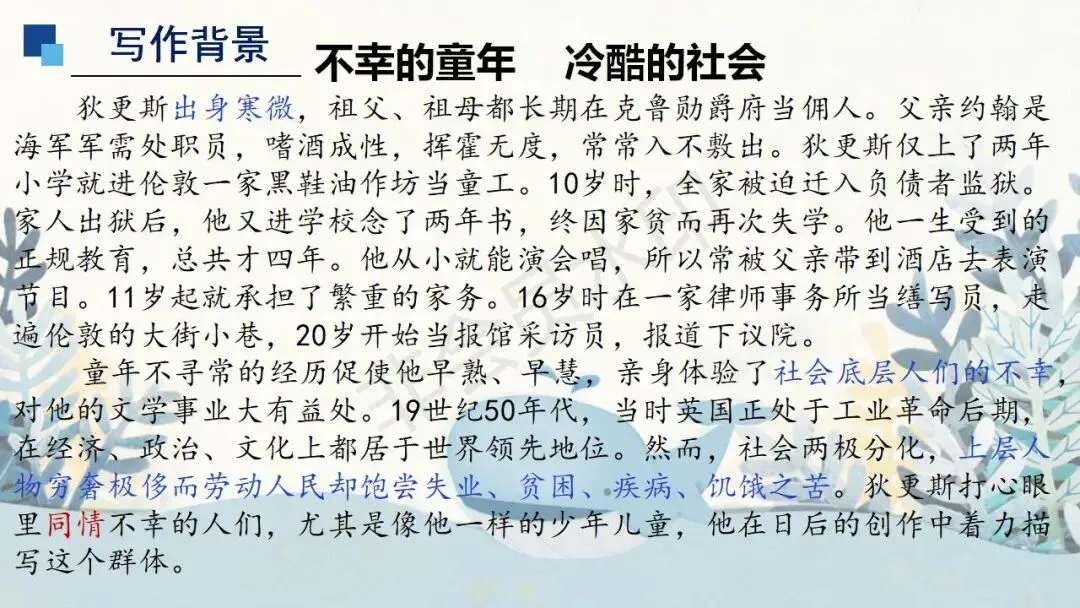 写作背景

不幸的童年 冷酷的社会

狄更斯出身寒微，祖父、祖母都长期在克鲁勋爵府当佣人。父亲约翰是海军军需处职员，嗜酒成性，挥霍无度，常常入不敷出。狄更斯仅上了两年小学就进伦敦一家黑鞋油作坊当童工。10岁时，全家被迫迁入负债者监狱。家人出狱后，他又进学校念了两年书，终因家贫而再次失学。他一生受到的正规教育，总共才四年。他从小就能演会唱，所以常被父亲带到酒店去表演节目。11岁起就承担了繁重的家务。16岁时在一家律师事务所当缮写员，走遍伦敦的大街小巷，20岁开始当报馆采访员，报道下议院。

童年不寻常的经历促使他早熟、早慧，亲身体验了社会底层人们的不幸，对他的文学事业大有益处。19世纪50年代，当时英国正处于工业革命后期，在经济、政治、文化上都居于世界领先地位。然而，社会两极分化，上层人物穷奢极侈而劳动人民却饱尝失业、贫困、疾病、饥饿之苦。狄更斯打心眼里同情不幸的人们，尤其是像他一样的少年儿童，他在日后的创作中着力描写这个群体。